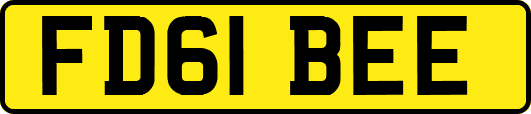 FD61 BEE